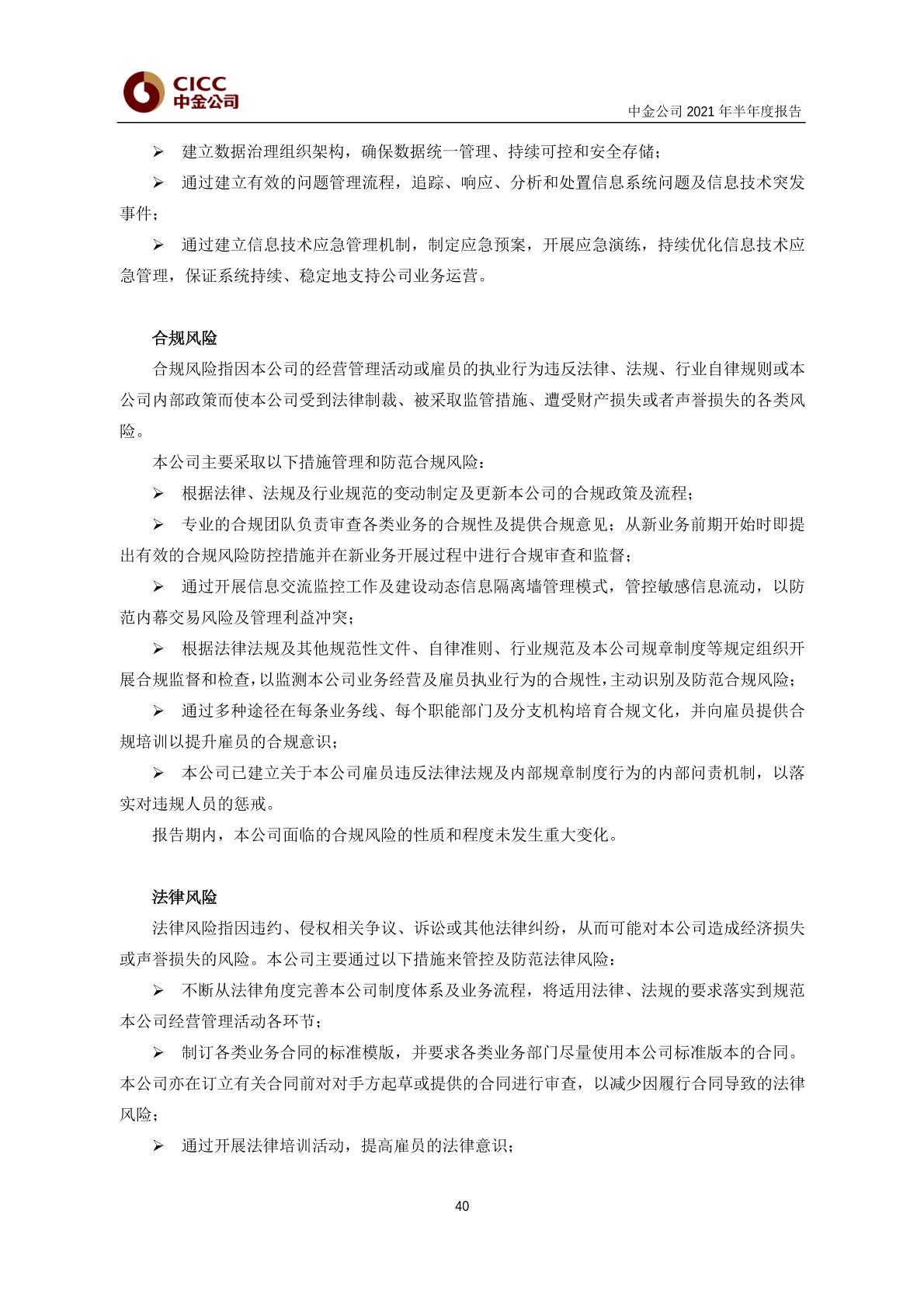 CICC
中金公司

中金公司 2021 年半年度报告

➢ 建立数据治理组织架构，确保数据统一管理、持续可控和安全存储；

➢ 通过建立有效的问题管理流程，追踪、响应、分析和处置信息系统问题及信息技术突发事件；

➢ 通过建立信息技术应急管理机制，制定应急预案，开展应急演练，持续优化信息技术应急管理，保证系统持续、稳定地支持公司业务运营。

合规风险

合规风险指因本公司的经营管理活动或雇员的执业行为违反法律、法规、行业自律规则或本公司内部政策而使本公司受到法律制裁、被采取监管措施、遭受财产损失或者声誉损失的各类风险。

本公司主要采取以下措施管理和防范合规风险：

➢ 根据法律、法规及行业规范的变动制定及更新本公司的合规政策及流程；

➢ 专业的合规团队负责审查各类业务的合规性及提供合规意见；从新业务前期开始时即提出有效的合规风险防控措施并在新业务开展过程中进行合规审查和监督；

➢ 通过开展信息交流监控工作及建设动态信息隔离墙管理模式，管控敏感信息流动，以防范内幕交易风险及管理利益冲突；

➢ 根据法律法规及其他规范性文件、自律准则、行业规范及本公司规章制度等规定组织开展合规监督和检查，以监测本公司业务经营及雇员执业行为的合规性，主动识别及防范合规风险；

➢ 通过多种途径在每条业务线、每个职能部门及分支机构培育合规文化，并向雇员提供合规培训以提升雇员的合规意识；

➢ 本公司已建立关于本公司雇员违反法律法规及内部规章制度行为的内部问责机制，以落实对违规人员的惩戒。

报告期内，本公司面临的合规风险的性质和程度未发生重大变化。

法律风险

法律风险指因违约、侵权相关争议、诉讼或其他法律纠纷，从而可能对本公司造成经济损失或声誉损失的风险。本公司主要通过以下措施来管控及防范法律风险：

➢ 不断从法律角度完善本公司制度体系及业务流程，将适用法律、法规的要求落实到规范本公司经营管理活动各环节；

➢ 制订各类业务合同的标准模版，并要求各类业务部门尽量使用本公司标准版本的合同。本公司亦在订立有关合同前对对手方起草或提供的合同进行审查，以减少因履行合同导致的法律风险；

➢ 通过开展法律培训活动，提高雇员的法律意识；

40